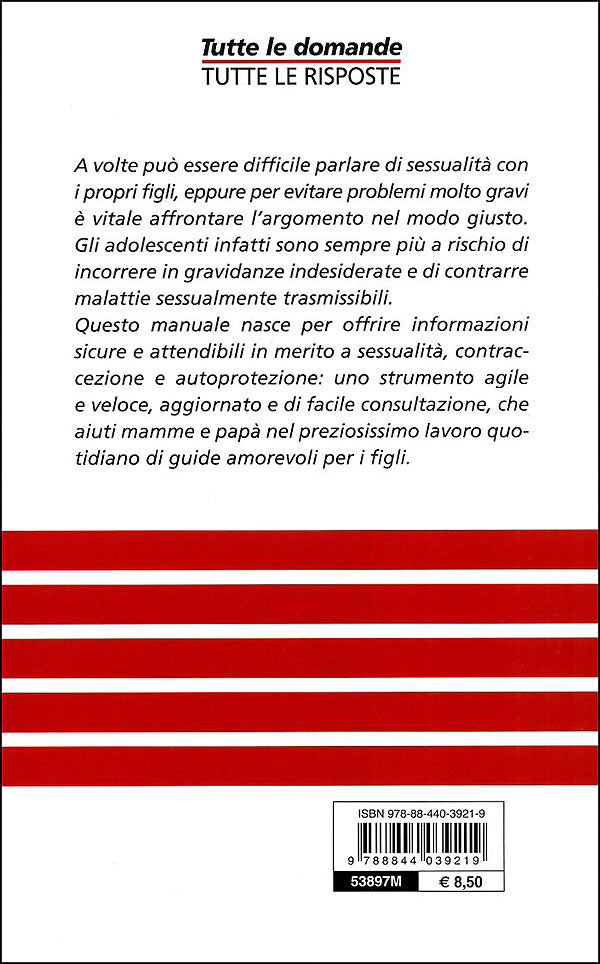 Tutte le domande
TUTTE LE RISPOSTE

A volte può essere difficile parlare di sessualità con i propri figli, eppure per evitare problemi molto gravi è vitale affrontare l'argomento nel modo giusto. Gli adolescenti infatti sono sempre più a rischio di incorrere in gravidanze indesiderate e di contrarre malattie sessualmente trasmissibili.
Questo manuale nasce per offrire informazioni sicure e attendibili in merito a sessualità, contraccezione e autoprotezione: uno strumento agile e veloce, aggiornato e di facile consultazione, che aiuti mamme e papà nel preziosissimo lavoro quotidiano di guide amorevoli per i figli.

ISBN 978-88-440-3921-9
9 788844 039219
53897M
€ 8,50